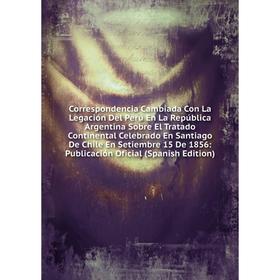 Correspondencia Cambiada Con La Legación Del Perú En La República Argentina Sobre El Tratado Continental Celebrado En Santiago De Chile En Setiembre 15 De 1856: Publicación Oficial (Spanish Edition)